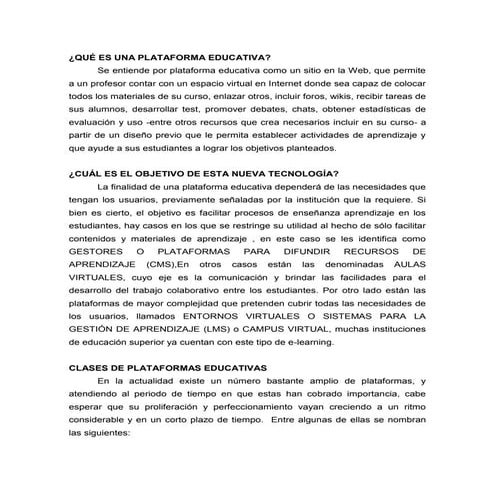 ¿QUÉ ES UNA PLATAFORMA EDUCATIVA?

Se entiende por plataforma educativa como un sitio en la Web, que permite a un profesor contar con un espacio virtual en Internet donde sea capaz de colocar todos los materiales de su curso, enlazar otros, incluir foros, wikis, recibir tareas de sus alumnos, desarrollar test, promover debates, chats, obtener estadísticas de evaluación y uso -entre otros recursos que crea necesarios incluir en su curso- a partir de un diseño previo que le permita establecer actividades de aprendizaje y que ayude a sus estudiantes a lograr los objetivos planteados.

¿CUÁL ES EL OBJETIVO DE ESTA NUEVA TECNOLOGÍA?

La finalidad de una plataforma educativa dependerá de las necesidades que tengan los usuarios, previamente señaladas por la institución que la requiere. Si bien es cierto, el objetivo es facilitar procesos de enseñanza aprendizaje en los estudiantes, hay casos en los que se restringe su utilidad al hecho de sólo facilitar contenidos y materiales de aprendizaje , en este caso se les identifica como GESTORES O PLATAFORMAS PARA DIFUNDIR RECURSOS DE APRENDIZAJE (CMS),En otros casos están las denominadas AULAS VIRTUALES, cuyo eje es la comunicación y brindar las facilidades para el desarrollo del trabajo colaborativo entre los estudiantes. Por otro lado están las plataformas de mayor complejidad que pretenden cubrir todas las necesidades de los usuarios, llamados ENTORNOS VIRTUALES O SISTEMAS PARA LA GESTIÓN DE APRENDIZAJE (LMS) o CAMPUS VIRTUAL, muchas instituciones de educación superior ya cuentan con este tipo de e-learning.

CLASES DE PLATAFORMAS EDUCATIVAS

En la actualidad existe un número bastante amplio de plataformas, y atendiendo al periodo de tiempo en que estas han cobrado importancia, cabe esperar que su proliferación y perfeccionamiento vayan creciendo a un ritmo considerable y en un corto plazo de tiempo. Entre algunas de ellas se nombran las siguientes: